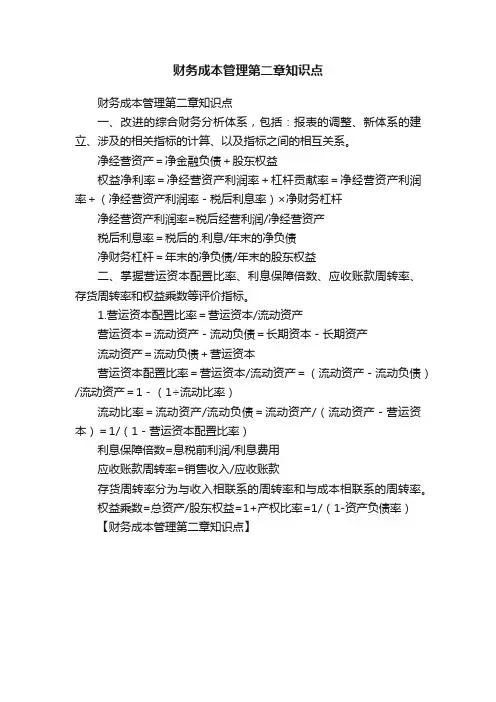 财务成本管理第二章知识点

财务成本管理第二章知识点

一、改进的综合财务分析体系，包括：报表的调整、新体系的建立、涉及的相关指标的计算、以及指标之间的相互关系。

净经营资产＝净金融负债＋股东权益

权益净利率＝净经营资产利润率＋杠杆贡献率＝净经营资产利润率＋（净经营资产利润率－税后利息率）×净财务杠杆

净经营资产利润率=税后经营利润/净经营资产

税后利息率＝税后的.利息/年末的净负债

净财务杠杆＝年末的净负债/年末的股东权益

二、掌握营运资本配置比率、利息保障倍数、应收账款周转率、存货周转率和权益乘数等评价指标。

1.营运资本配置比率＝营运资本/流动资产

营运资本＝流动资产－流动负债＝长期资本－长期资产

流动资产＝流动负债＋营运资本

营运资本配置比率＝营运资本/流动资产＝（流动资产－流动负债）/流动资产＝1－（1÷流动比率）

流动比率＝流动资产/流动负债＝流动资产/（流动资产－营运资本）＝1/（1－营运资本配置比率）

利息保障倍数=息税前利润/利息费用

应收账款周转率=销售收入/应收账款

存货周转率分为与收入相联系的周转率和与成本相联系的周转率。

权益乘数=总资产/股东权益=1+产权比率=1/（1-资产负债率）

【财务成本管理第二章知识点】